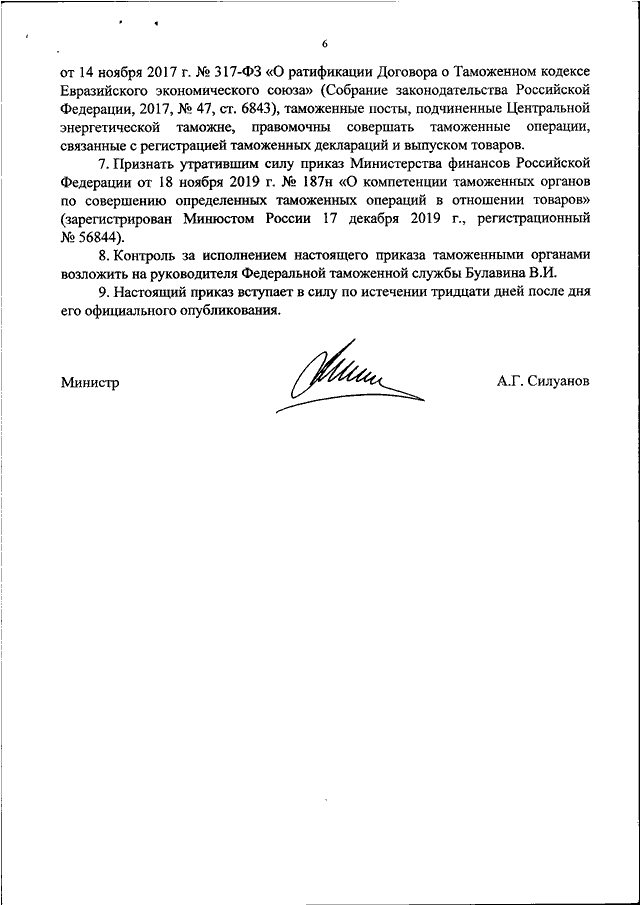 6

от 14 ноября 2017 г. № 317-ФЗ «О ратификации Договора о Таможенном кодексе Евразийского экономического союза» (Собрание законодательства Российской Федерации, 2017, № 47, ст. 6843), таможенные посты, подчиненные Центральной энергетической таможне, правомочны совершать таможенные операции, связанные с регистрацией таможенных деклараций и выпуском товаров.

7. Признать утратившим силу приказ Министерства финансов Российской Федерации от 18 ноября 2019 г. № 187н «О компетенции таможенных органов по совершению определенных таможенных операций в отношении товаров» (зарегистрирован Минюстом России 17 декабря 2019 г., регистрационный № 56844).

8. Контроль за исполнением настоящего приказа таможенными органами возложить на руководителя Федеральной таможенной службы Булавина В.И.

9. Настоящий приказ вступает в силу по истечении тридцати дней после дня его официального опубликования.

Министр А.Г. Силуанов